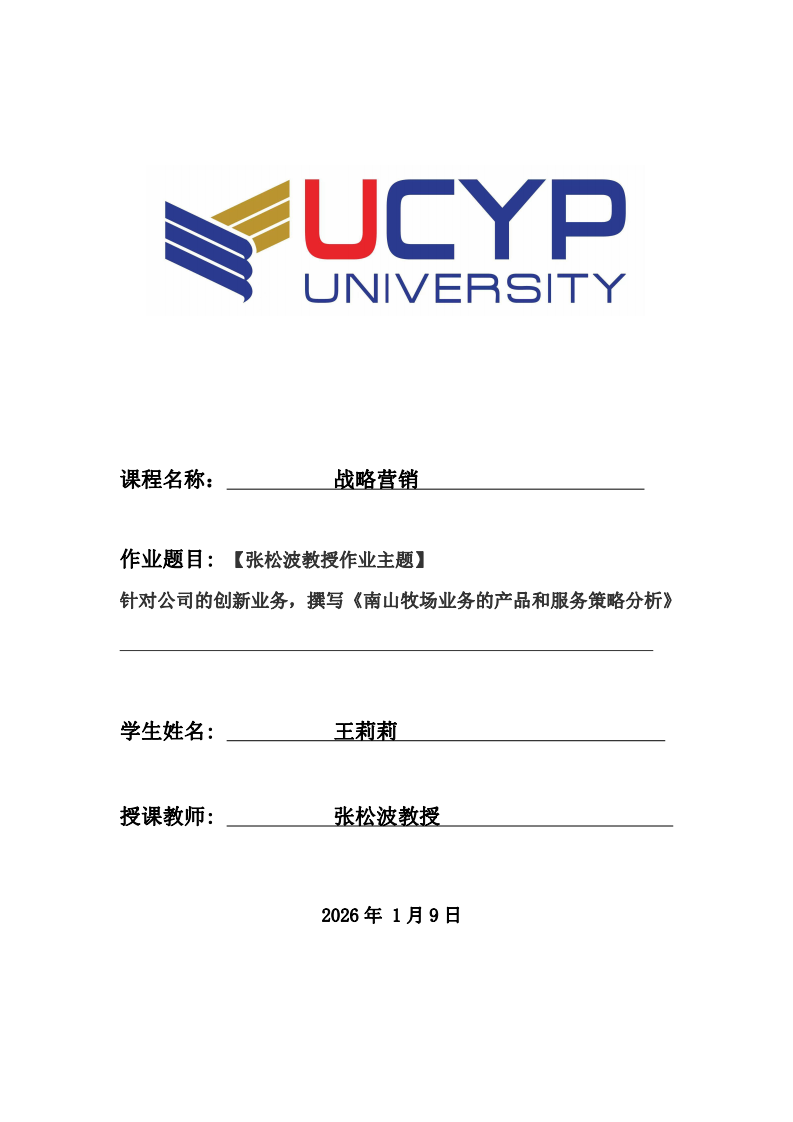 UCYP
UNIVERSITY

课程名称： 战略营销

作业题目：【张松波教授作业主题】
针对公司的创新业务，撰写《南山牧场业务的产品和服务策略分析》

学生姓名： 王莉莉

授课教师： 张松波教授

2026 年 1 月 9 日